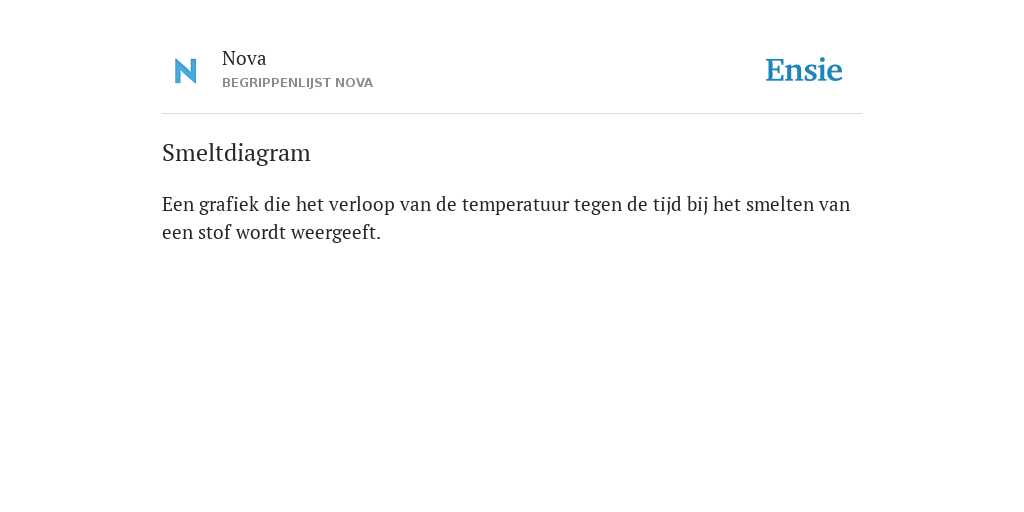 N

Nova
BEGRIPPENLIJST NOVA

Ensie

Smeltdiagram

Een grafiek die het verloop van de temperatuur tegen de tijd bij het smelten van een stof wordt weergeeft.